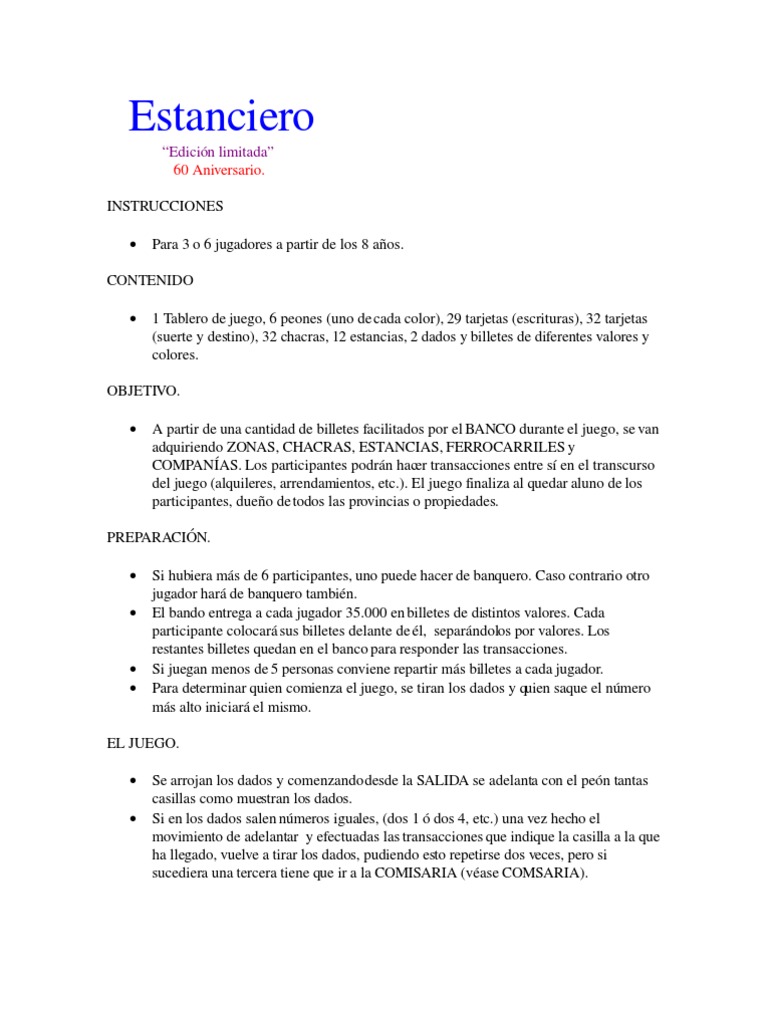 Estanciero

"Edición limitada"
60 Aniversario.

INSTRUCCIONES

• Para 3 o 6 jugadores a partir de los 8 años.

CONTENIDO

• 1 Tablero de juego, 6 peones (uno de cada color), 29 tarjetas (escrituras), 32 tarjetas (suerte y destino), 32 chacras, 12 estancias, 2 dados y billetes de diferentes valores y colores.

OBJETIVO.

• A partir de una cantidad de billetes facilitados por el BANCO durante el juego, se van adquiriendo ZONAS, CHACRAS, ESTANCIAS, FERROCARRILES y COMPANÍAS. Los participantes podrán hacer transacciones entre sí en el transcurso del juego (alquileres, arrendamientos, etc.). El juego finaliza al quedar aluno de los participantes, dueño de todos las provincias o propiedades.

PREPARACIÓN.

• Si hubiera más de 6 participantes, uno puede hacer de banquero. Caso contrario otro jugador hará de banquero también.
• El bando entrega a cada jugador 35.000 en billetes de distintos valores. Cada participante colocará sus billetes delante de él, separándolos por valores. Los restantes billetes quedan en el banco para responder las transacciones.
• Si juegan menos de 5 personas conviene repartir más billetes a cada jugador.
• Para determinar quien comienza el juego, se tiran los dados y quien saque el número más alto iniciará el mismo.

EL JUEGO.

• Se arrojan los dados y comenzando desde la SALIDA se adelanta con el peón tantas casillas como muestran los dados.
• Si en los dados salen números iguales, (dos 1 ó dos 4, etc.) una vez hecho el movimiento de adelantar y efectuadas las transacciones que indique la casilla a la que ha llegado, vuelve a tirar los dados, pudiendo esto repetirse dos veces, pero si sucediera una tercera tiene que ir a la COMISARIA (véase COMSARIA).